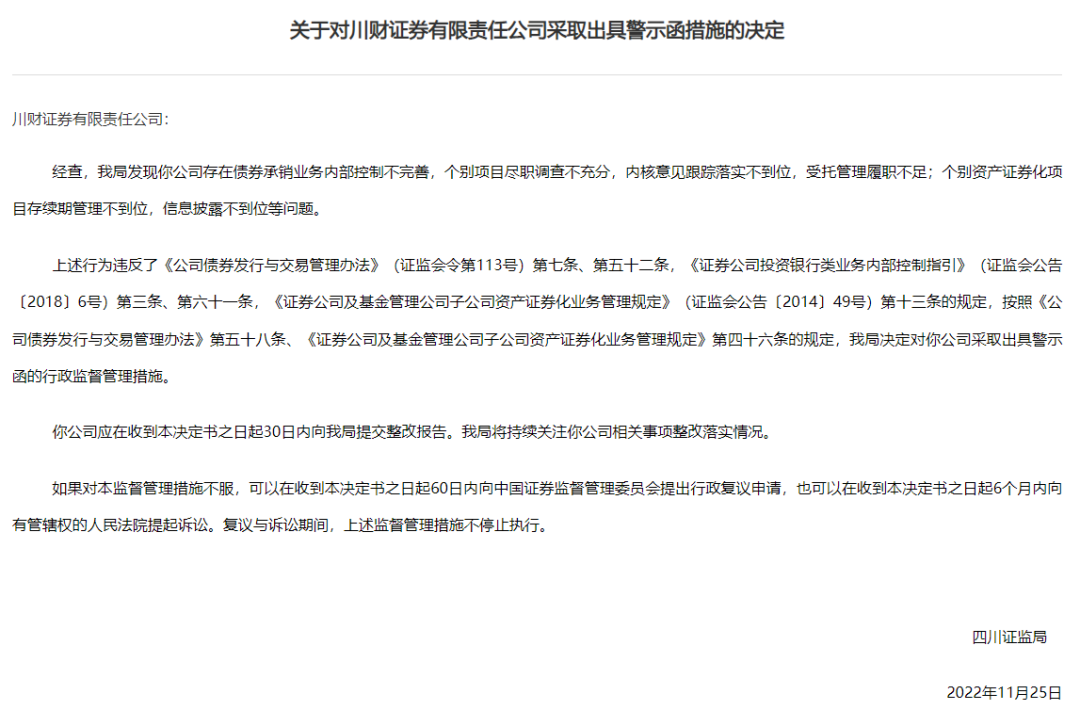 关于对川财证券有限责任公司采取出具警示函措施的决定

川财证券有限责任公司：

经查，我局发现你公司存在债券承销业务内部控制不完善，个别项目尽职调查不充分，内核意见跟踪落实不到位，受托管理履职不足；个别资产证券化项目存续期管理不到位，信息披露不到位等问题。

上述行为违反了《公司债券发行与交易管理办法》（证监会令第113号）第七条、第五十二条，《证券公司投资银行类业务内部控制指引》（证监会公告〔2018〕6号）第三条、第六十一条，《证券公司及基金管理公司子公司资产证券化业务管理规定》（证监会公告〔2014〕49号）第十三条的规定，按照《公司债券发行与交易管理办法》第五十八条、《证券公司及基金管理公司子公司资产证券化业务管理规定》第四十六条的规定，我局决定对你公司采取出具警示函的行政监督管理措施。

你公司应在收到本决定书之日起30日内向我局提交整改报告。我局将持续关注你公司相关事项整改落实情况。

如果对本监督管理措施不服，可以在收到本决定书之日起60日内向中国证券监督管理委员会提出行政复议申请，也可以在收到本决定书之日起6个月内向有管辖权的人民法院提起诉讼。复议与诉讼期间，上述监督管理措施不停止执行。

四川证监局

2022年11月25日